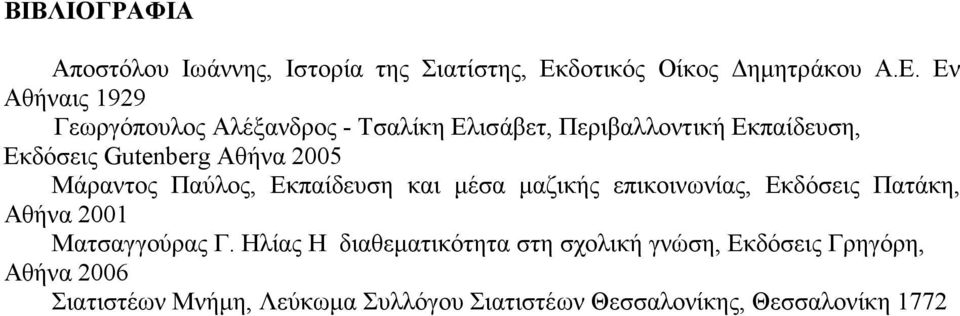 ΒΙΒΛΙΟΓΡΑΦΙΑ

Αποστόλου Ιωάννης, Ιστορία της Σιατίστης, Εκδοτικός Οίκος Δημητράκου Α.Ε. Εν Αθήναις 1929

Γεωργόπουλος Αλέξανδρος - Τσαλίκη Ελισάβετ, Περιβαλλοντική Εκπαίδευση, Εκδόσεις Gutenberg Αθήνα 2005

Μάραντος Παύλος, Εκπαίδευση και μέσα μαζικής επικοινωνίας, Εκδόσεις Πατάκη, Αθήνα 2001

Ματσαγγούρας Γ. Ηλίας Η διαθεματικότητα στη σχολική γνώση, Εκδόσεις Γρηγόρη, Αθήνα 2006

Σιατιστέων Μνήμη, Λεύκωμα Συλλόγου Σιατιστέων Θεσσαλονίκης, Θεσσαλονίκη 1772